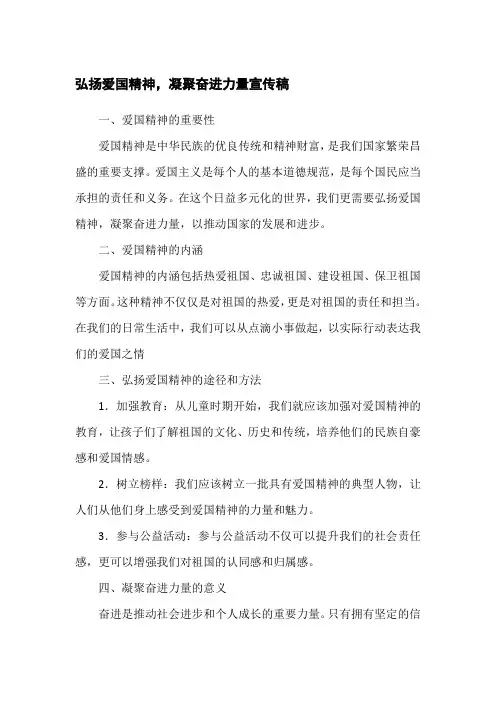 弘扬爱国精神，凝聚奋进力量宣传稿

一、爱国精神的重要性

爱国精神是中华民族的优良传统和精神财富，是我们国家繁荣昌盛的重要支撑。爱国主义是每个人的基本道德规范，是每个国民应当承担的责任和义务。在这个日益多元化的世界，我们更需要弘扬爱国精神，凝聚奋进力量，以推动国家的发展和进步。

二、爱国精神的内涵

爱国精神的内涵包括热爱祖国、忠诚祖国、建设祖国、保卫祖国等方面。这种精神不仅仅是对祖国的热爱，更是对祖国的责任和担当。在我们的日常生活中，我们可以从点滴小事做起，以实际行动表达我们的爱国之情

三、弘扬爱国精神的途径和方法

1．加强教育：从儿童时期开始，我们就应该加强对爱国精神的教育，让孩子们了解祖国的文化、历史和传统，培养他们的民族自豪感和爱国情感。

2．树立榜样：我们应该树立一批具有爱国精神的典型人物，让人们从他们身上感受到爱国精神的力量和魅力。

3．参与公益活动：参与公益活动不仅可以提升我们的社会责任感，更可以增强我们对祖国的认同感和归属感。

四、凝聚奋进力量的意义

奋进是推动社会进步和个人成长的重要力量。只有拥有坚定的信